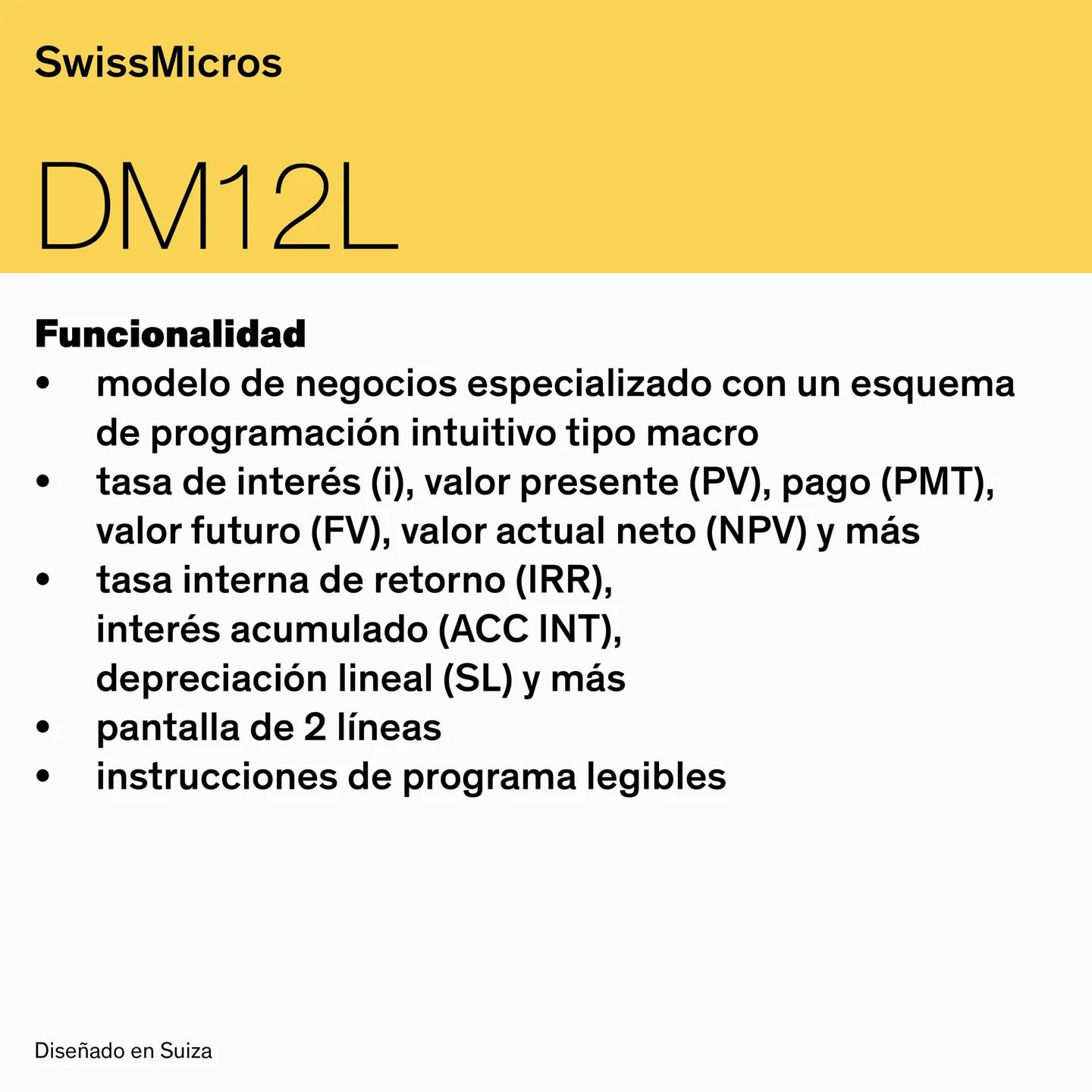 SwissMicros

DM12L

Funcionalidad

• modelo de negocios especializado con un esquema de programación intuitivo tipo macro
• tasa de interés (i), valor presente (PV), pago (PMT), valor futuro (FV), valor actual neto (NPV) y más
• tasa interna de retorno (IRR), interés acumulado (ACC INT), depreciación lineal (SL) y más
• pantalla de 2 líneas
• instrucciones de programa legibles

Diseñado en Suiza